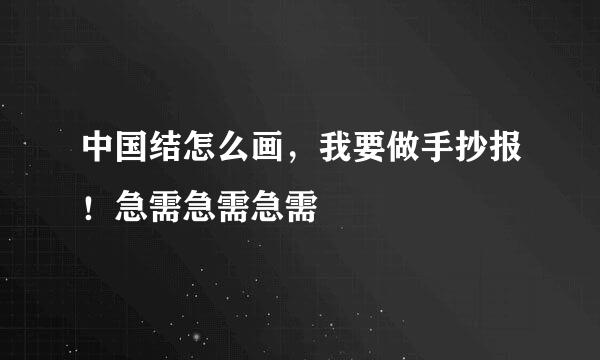 中国结怎么画，我要做手抄报！急需急需急需